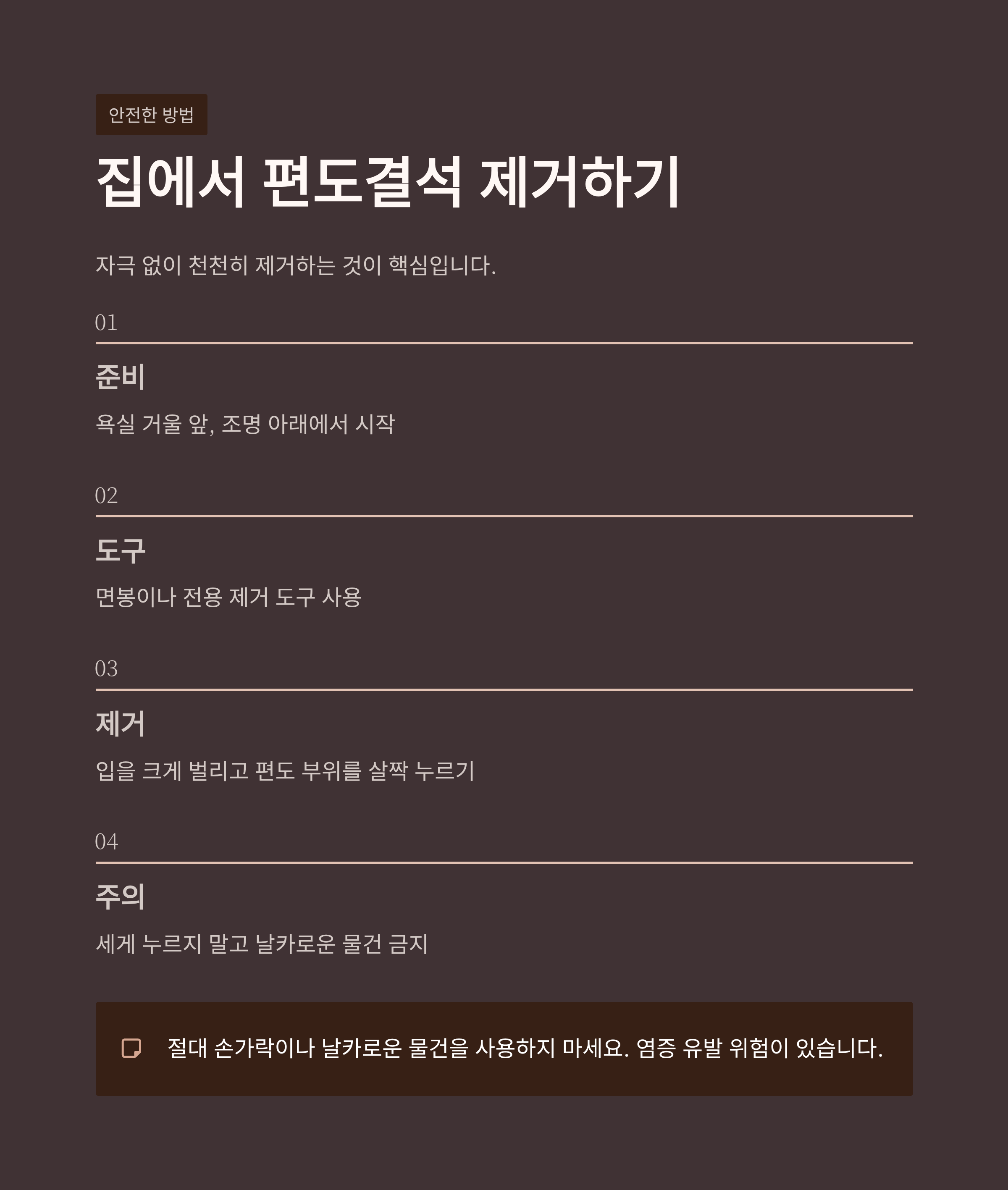 안전한 방법

집에서 편도결석 제거하기

자극 없이 천천히 제거하는 것이 핵심입니다.

01

준비

욕실 거울 앞, 조명 아래에서 시작

02

도구

면봉이나 전용 제거 도구 사용

03

제거

입을 크게 벌리고 편도 부위를 살짝 누르기

04

주의

세게 누르지 말고 날카로운 물건 금지

절대 손가락이나 날카로운 물건을 사용하지 마세요. 염증 유발 위험이 있습니다.